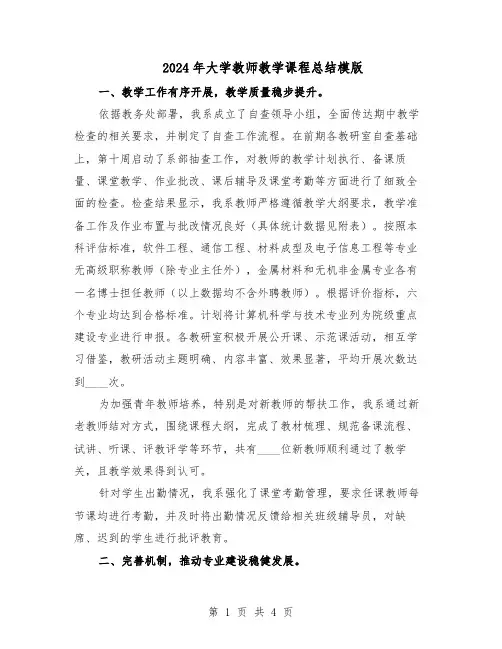 2024年大学教师教学课程总结模版

一、教学工作有序开展，教学质量稳步提升。

依据教务处部署，我系成立了自查领导小组，全面传达期中教学检查的相关要求，并制定了自查工作流程。在前期各教研室自查基础上，第十周启动了系部抽查工作，对教师的教学计划执行、备课质量、课堂教学、作业批改、课后辅导及课堂考勤等方面进行了细致全面的检查。检查结果显示，我系教师严格遵循教学大纲要求，教学准备工作及作业布置与批改情况良好（具体统计数据见附表）。按照本科评估标准，软件工程、通信工程、材料成型及电子信息工程等专业无高级职称教师（除专业主任外），金属材料和无机非金属专业各有一名博士担任教师（以上数据均不含外聘教师）。根据评价指标，六个专业均达到合格标准。计划将计算机科学与技术专业列为院级重点建设专业进行申报。各教研室积极开展公开课、示范课活动，相互学习借鉴，教研活动主题明确、内容丰富、效果显著，平均开展次数达到____次。

为加强青年教师培养，特别是对新教师的帮扶工作，我系通过新老教师结对方式，围绕课程大纲，完成了教材梳理、规范备课流程、试讲、听课、评教评学等环节，共有____位新教师顺利通过了教学关，且教学效果得到认可。

针对学生出勤情况，我系强化了课堂考勤管理，要求任课教师每节课均进行考勤，并及时将出勤情况反馈给相关班级辅导员，对缺席、迟到的学生进行批评教育。

二、完善机制，推动专业建设稳健发展。

第 1 页 共 4 页